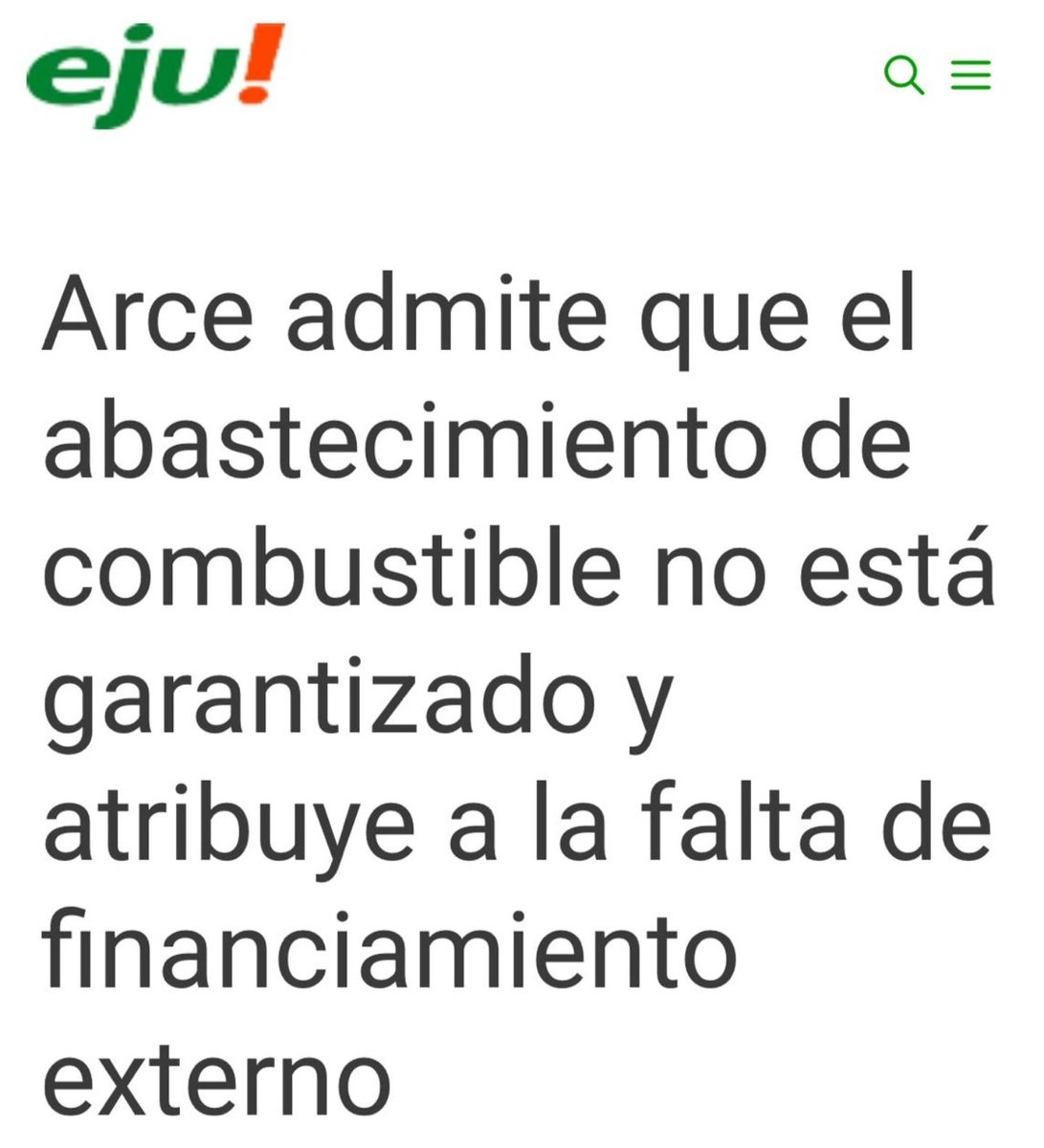 eju!

Arce admite que el abastecimiento de combustible no está garantizado y atribuye a la falta de financiamiento externo